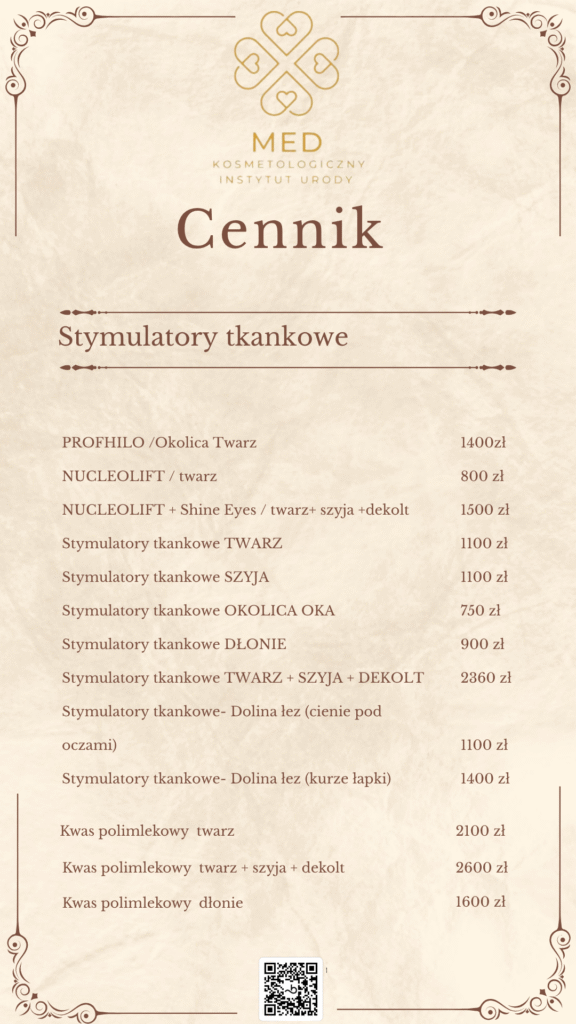 MED
KOSMETOLOGICZNY
INSTYTUT URODY

Cennik

Stymulatory tkankowe

PROFHILO /Okolica Twarz 1400zł
NUCLEOLIFT / twarz 800 zł
NUCLEOLIFT + Shine Eyes / twarz+ szyja +dekolt 1500 zł
Stymulatory tkankowe TWARZ 1100 zł
Stymulatory tkankowe SZYJA 1100 zł
Stymulatory tkankowe OKOLICA OKA 750 zł
Stymulatory tkankowe DŁONIE 900 zł
Stymulatory tkankowe TWARZ + SZYJA + DEKOLT 2360 zł
Stymulatory tkankowe- Dolina łez (cienie pod oczami) 1100 zł
Stymulatory tkankowe- Dolina łez (kurze łapki) 1400 zł

Kwas polimlekowy twarz 2100 zł
Kwas polimlekowy twarz + szyja + dekolt 2600 zł
Kwas polimlekowy dłonie 1600 zł